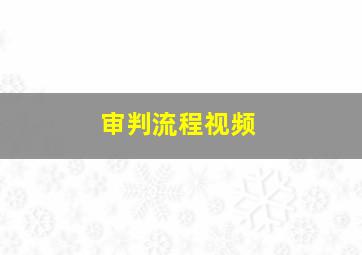 审判流程视频